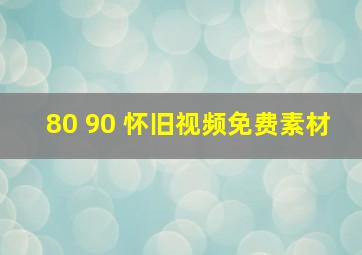 80 90 怀旧视频免费素材